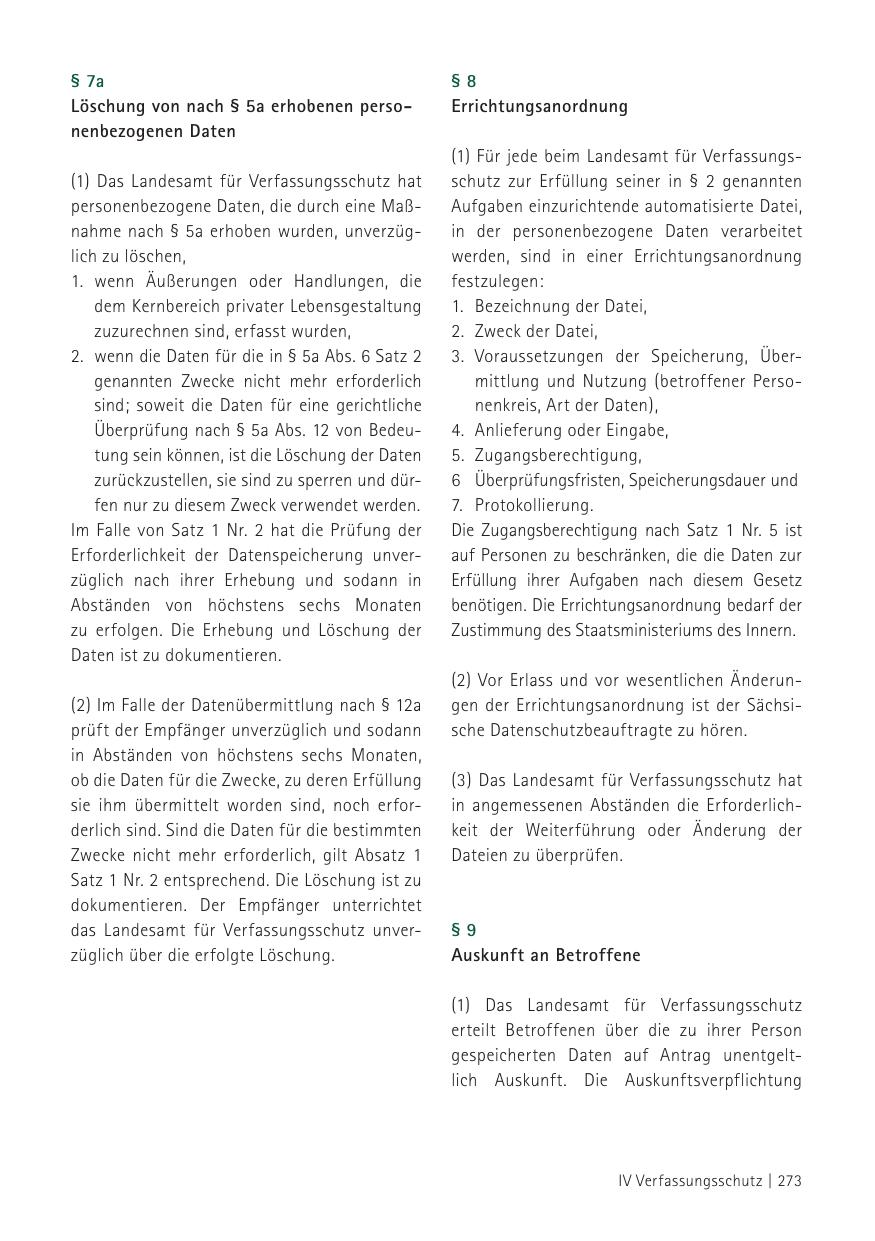 § 7a
Löschung von nach § 5a erhobenen personenbezogenen Daten

(1) Das Landesamt für Verfassungsschutz hat personenbezogene Daten, die durch eine Maßnahme nach § 5a erhoben wurden, unverzüglich zu löschen,
1. wenn Äußerungen oder Handlungen, die dem Kernbereich privater Lebensgestaltung zuzurechnen sind, erfasst wurden,
2. wenn die Daten für die in § 5a Abs. 6 Satz 2 genannten Zwecke nicht mehr erforderlich sind; soweit die Daten für eine gerichtliche Überprüfung nach § 5a Abs. 12 von Bedeutung sein können, ist die Löschung der Daten zurückzustellen, sie sind zu sperren und dürfen nur zu diesem Zweck verwendet werden.
Im Falle von Satz 1 Nr. 2 hat die Prüfung der Erforderlichkeit der Datenspeicherung unverzüglich nach ihrer Erhebung und sodann in Abständen von höchstens sechs Monaten zu erfolgen. Die Erhebung und Löschung der Daten ist zu dokumentieren.

(2) Im Falle der Datenübermittlung nach § 12a prüft der Empfänger unverzüglich und sodann in Abständen von höchstens sechs Monaten, ob die Daten für die Zwecke, zu deren Erfüllung sie ihm übermittelt worden sind, noch erforderlich sind. Sind die Daten für die bestimmten Zwecke nicht mehr erforderlich, gilt Absatz 1 Satz 1 Nr. 2 entsprechend. Die Löschung ist zu dokumentieren. Der Empfänger unterrichtet das Landesamt für Verfassungsschutz unverzüglich über die erfolgte Löschung.

§ 8
Errichtungsanordnung

(1) Für jede beim Landesamt für Verfassungsschutz zur Erfüllung seiner in § 2 genannten Aufgaben einzurichtende automatisierte Datei, in der personenbezogene Daten verarbeitet werden, sind in einer Errichtungsanordnung festzulegen:
1. Bezeichnung der Datei,
2. Zweck der Datei,
3. Voraussetzungen der Speicherung, Übermittlung und Nutzung (betroffener Personenkreis, Art der Daten),
4. Anlieferung oder Eingabe,
5. Zugangsberechtigung,
6 Überprüfungsfristen, Speicherungsdauer und
7. Protokollierung.
Die Zugangsberechtigung nach Satz 1 Nr. 5 ist auf Personen zu beschränken, die die Daten zur Erfüllung ihrer Aufgaben nach diesem Gesetz benötigen. Die Errichtungsanordnung bedarf der Zustimmung des Staatsministeriums des Innern.

(2) Vor Erlass und vor wesentlichen Änderungen der Errichtungsanordnung ist der Sächsische Datenschutzbeauftragte zu hören.

(3) Das Landesamt für Verfassungsschutz hat in angemessenen Abständen die Erforderlichkeit der Weiterführung oder Änderung der Dateien zu überprüfen.

§ 9
Auskunft an Betroffene

(1) Das Landesamt für Verfassungsschutz erteilt Betroffenen über die zu ihrer Person gespeicherten Daten auf Antrag unentgeltlich Auskunft. Die Auskunftsverpflichtung

IV Verfassungsschutz | 273